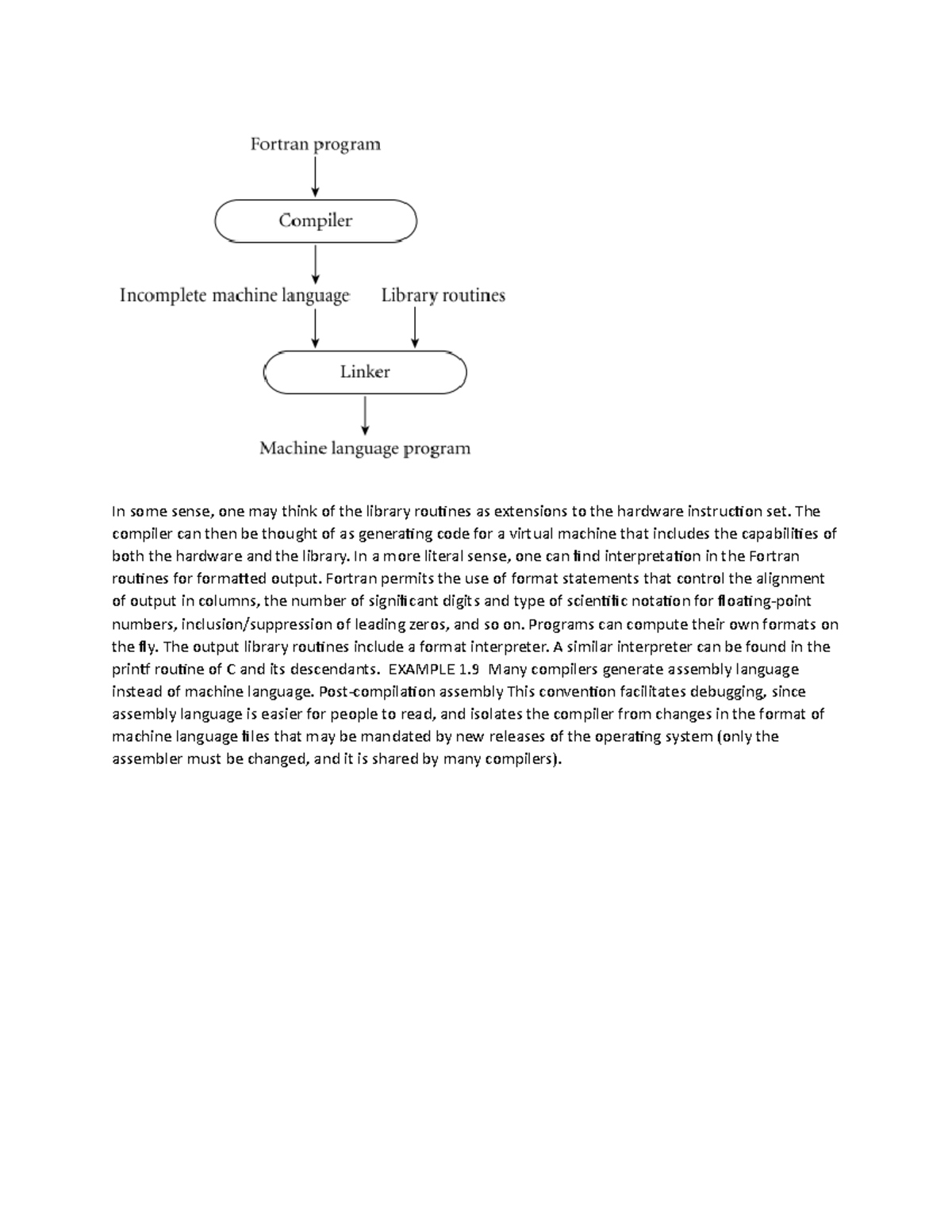 Fortran program

Compiler

Incomplete machine language

Library routines

Linker

Machine language program

In some sense, one may think of the library routines as extensions to the hardware instruction set. The compiler can then be thought of as generating code for a virtual machine that includes the capabilities of both the hardware and the library. In a more literal sense, one can find interpretation in the Fortran routines for formatted output. Fortran permits the use of format statements that control the alignment of output in columns, the number of significant digits and type of scientific notation for floating-point numbers, inclusion/suppression of leading zeros, and so on. Programs can compute their own formats on the fly. The output library routines include a format interpreter. A similar interpreter can be found in the printf routine of C and its descendants. EXAMPLE 1.9 Many compilers generate assembly language instead of machine language. Post-compilation assembly This convention facilitates debugging, since assembly language is easier for people to read, and isolates the compiler from changes in the format of machine language files that may be mandated by new releases of the operating system (only the assembler must be changed, and it is shared by many compilers).